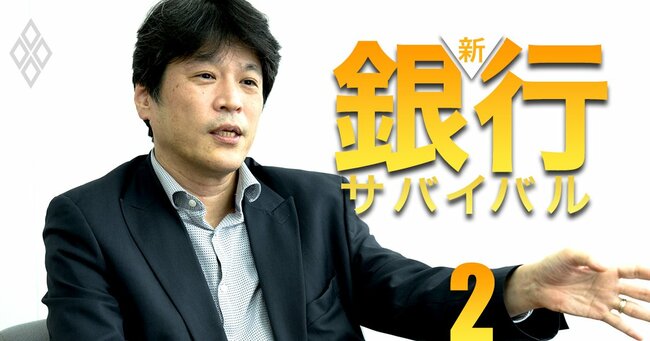 新
銀行
サバイバル
2